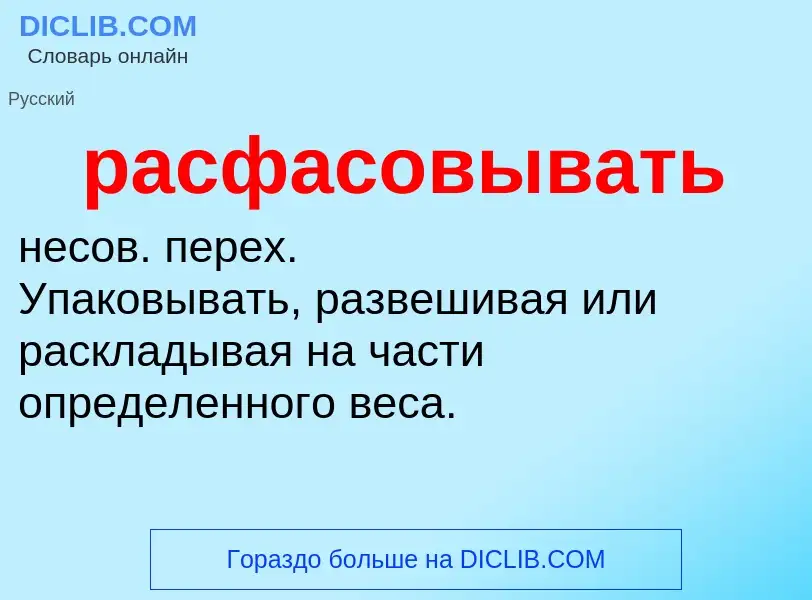 DICLIB.COM
Словарь онлайн

Русский

расфасовывать

несов. перех.
Упаковывать, развешивая или раскладывая на части определенного веса.

Гораздо больше на DICLIB.COM